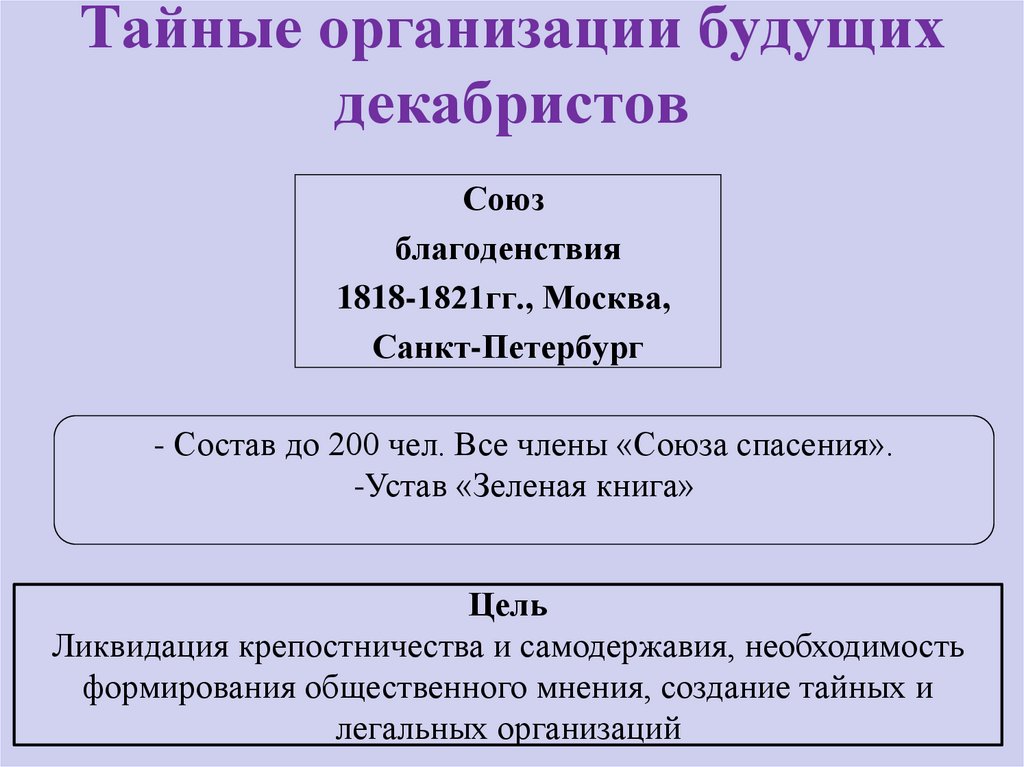 Тайные организации будущих декабристов

Союз
благоденствия
1818-1821гг., Москва,
Санкт-Петербург

- Состав до 200 чел. Все члены «Союза спасения».
-Устав «Зеленая книга»

Цель
Ликвидация крепостничества и самодержавия, необходимость формирования общественного мнения, создание тайных и легальных организаций